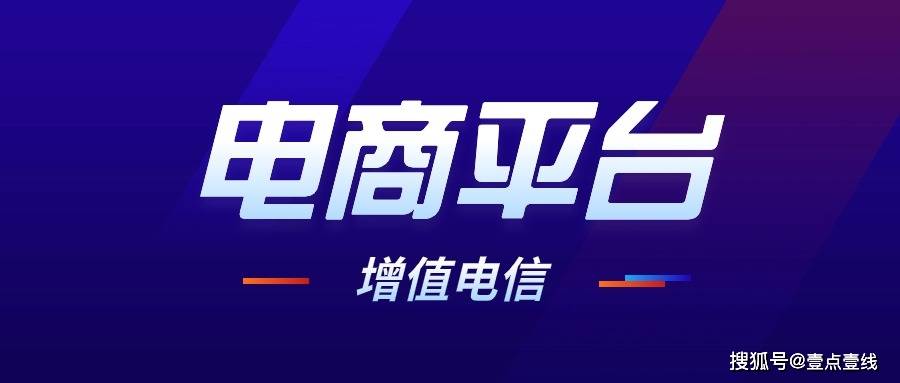 电商平台

增值电信

搜狐号@壹点壹线